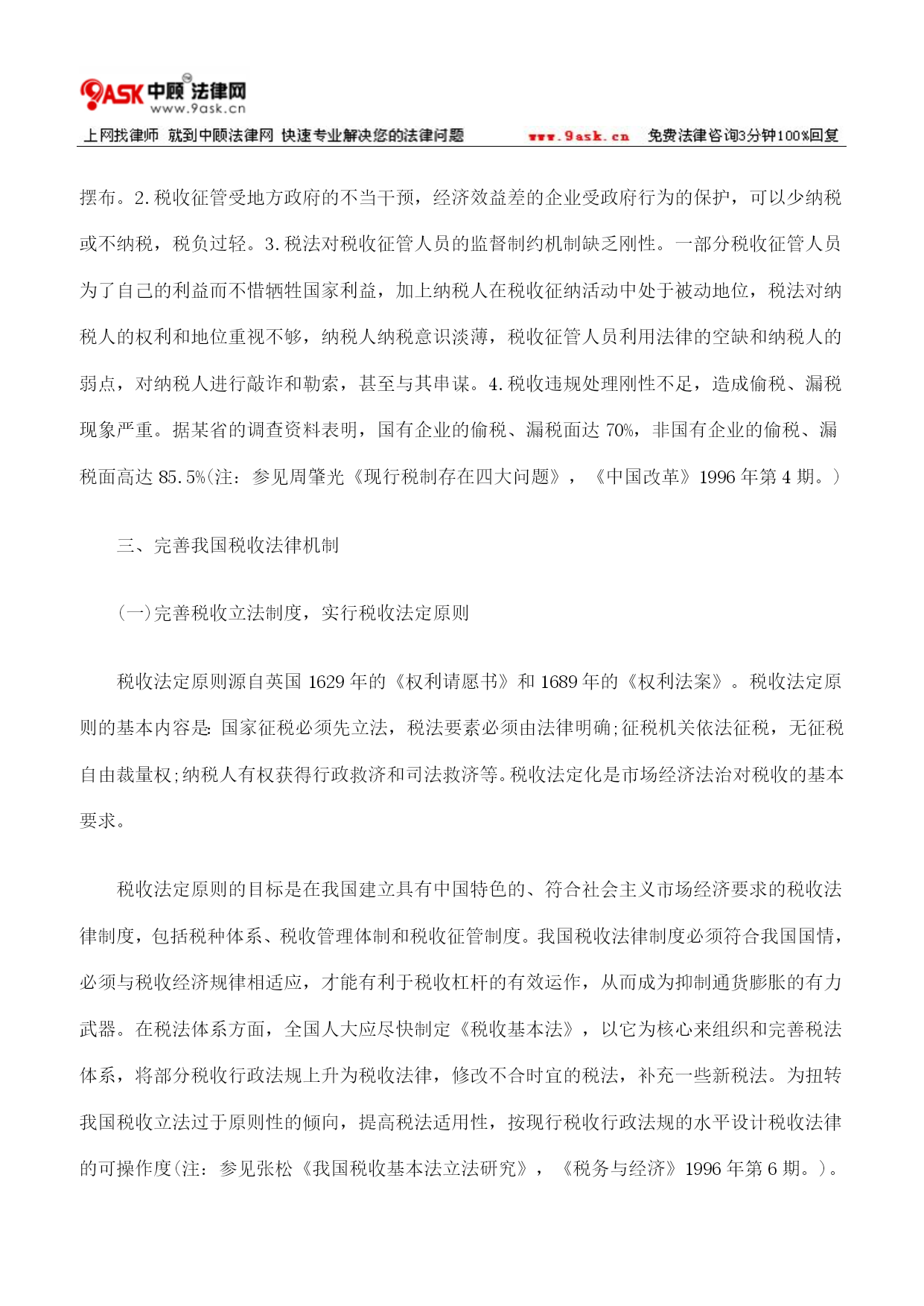 9ASK 中顾法律网
www.9ask.cn

上网找律师 就到中顾法律网 快速专业解决您的法律问题 www.9ask.cn 免费法律咨询3分钟100%回复

摆布。2.税收征管受地方政府的不当干预，经济效益差的企业受政府行为的保护，可以少纳税或不纳税，税负过轻。3.税法对税收征管人员的监督制约机制缺乏刚性。一部分税收征管人员为了自己的利益而不惜牺牲国家利益，加上纳税人在税收征纳活动中处于被动地位，税法对纳税人的权利和地位重视不够，纳税人纳税意识淡薄，税收征管人员利用法律的空缺和纳税人的弱点，对纳税人进行敲诈和勒索，甚至与其串谋。4.税收违规处理刚性不足，造成偷税、漏税现象严重。据某省的调查资料表明，国有企业的偷税、漏税面达 70%，非国有企业的偷税、漏税面高达 85.5%(注：参见周肇光《现行税制存在四大问题》，《中国改革》1996 年第 4 期。)

三、完善我国税收法律机制

(一)完善税收立法制度，实行税收法定原则

税收法定原则源自英国 1629 年的《权利请愿书》和 1689 年的《权利法案》。税收法定原则的基本内容是:国家征税必须先立法，税法要素必须由法律明确;征税机关依法征税，无征税自由裁量权;纳税人有权获得行政救济和司法救济等。税收法定化是市场经济法治对税收的基本要求。

税收法定原则的目标是在我国建立具有中国特色的、符合社会主义市场经济要求的税收法律制度，包括税种体系、税收管理体制和税收征管制度。我国税收法律制度必须符合我国国情，必须与税收经济规律相适应，才能有利于税收杠杆的有效运作，从而成为抑制通货膨胀的有力武器。在税法体系方面，全国人大应尽快制定《税收基本法》，以它为核心来组织和完善税法体系，将部分税收行政法规上升为税收法律，修改不合时宜的税法，补充一些新税法。为扭转我国税收立法过于原则性的倾向，提高税法适用性，按现行税收行政法规的水平设计税收法律的可操作度(注：参见张松《我国税收基本法立法研究》，《税务与经济》1996 年第 6 期。)。